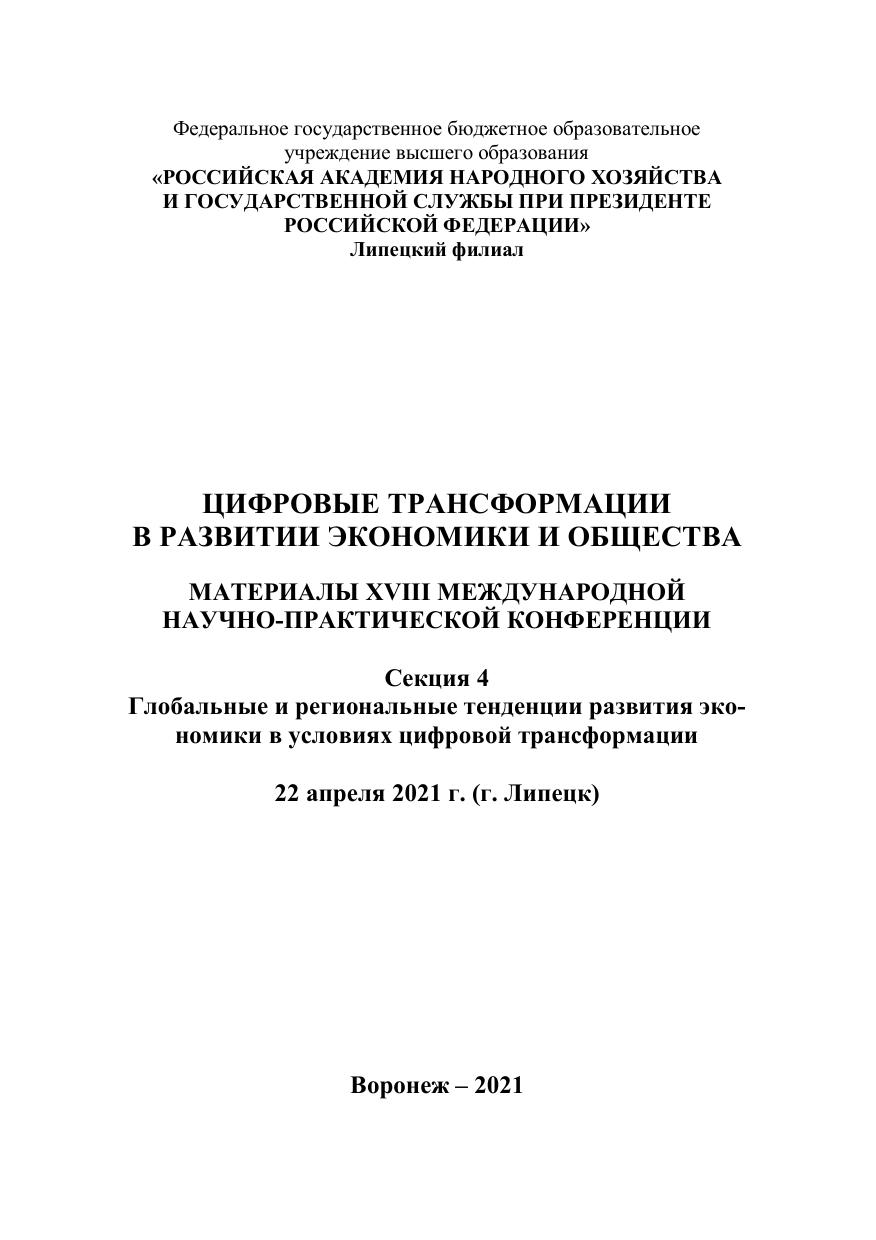 Федеральное государственное бюджетное образовательное учреждение высшего образования
«РОССИЙСКАЯ АКАДЕМИЯ НАРОДНОГО ХОЗЯЙСТВА И ГОСУДАРСТВЕННОЙ СЛУЖБЫ ПРИ ПРЕЗИДЕНТЕ РОССИЙСКОЙ ФЕДЕРАЦИИ»
Липецкий филиал

ЦИФРОВЫЕ ТРАНСФОРМАЦИИ В РАЗВИТИИ ЭКОНОМИКИ И ОБЩЕСТВА

МАТЕРИАЛЫ XVIII МЕЖДУНАРОДНОЙ НАУЧНО-ПРАКТИЧЕСКОЙ КОНФЕРЕНЦИИ

Секция 4
Глобальные и региональные тенденции развития экономики в условиях цифровой трансформации

22 апреля 2021 г. (г. Липецк)

Воронеж – 2021